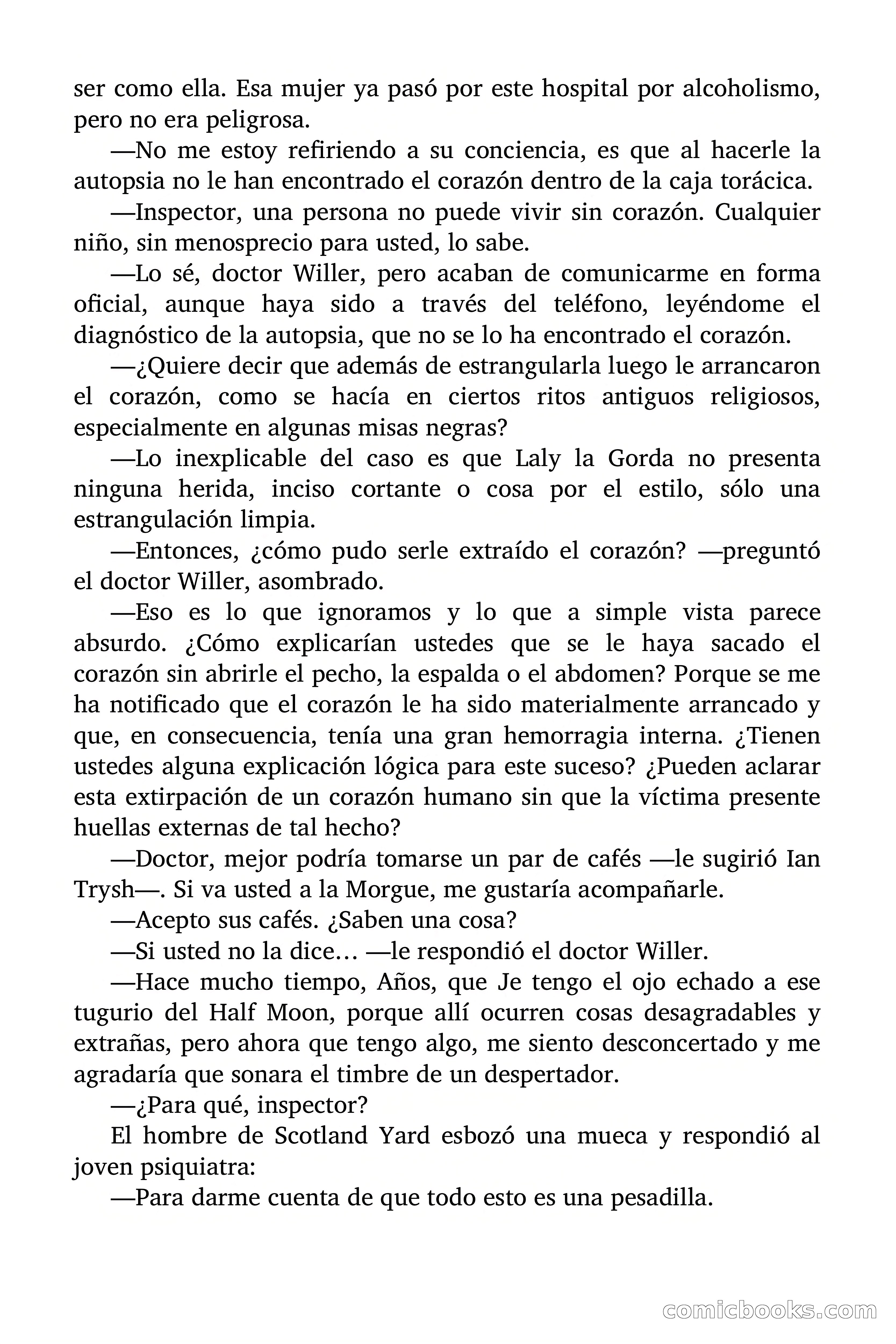 ser como ella. Esa mujer ya pasó por este hospital por alcoholismo, pero no era peligrosa.

—No me estoy refiriendo a su conciencia, es que al hacerle la autopsia no le han encontrado el corazón dentro de la caja torácica.

—Inspector, una persona no puede vivir sin corazón. Cualquier niño, sin menosprecio para usted, lo sabe.

—Lo sé, doctor Willer, pero acaban de comunicarme en forma oficial, aunque haya sido a través del teléfono, leyéndome el diagnóstico de la autopsia, que no se lo ha encontrado el corazón.

—¿Quiere decir que además de estrangularla luego le arrancaron el corazón, como se hacía en ciertos ritos antiguos religiosos, especialmente en algunas misas negras?

—Lo inexplicable del caso es que Laly la Gorda no presenta ninguna herida, inciso cortante o cosa por el estilo, sólo una estrangulación limpia.

—Entonces, ¿cómo pudo serle extraído el corazón? —preguntó el doctor Willer, asombrado.

—Eso es lo que ignoramos y lo que a simple vista parece absurdo. ¿Cómo explicarían ustedes que se le haya sacado el corazón sin abrirle el pecho, la espalda o el abdomen? Porque se me ha notificado que el corazón le ha sido materialmente arrancado y que, en consecuencia, tenía una gran hemorragia interna. ¿Tienen ustedes alguna explicación lógica para este suceso? ¿Pueden aclarar esta extirpación de un corazón humano sin que la víctima presente huellas externas de tal hecho?

—Doctor, mejor podría tomarse un par de cafés —le sugirió Ian Trysh—. Si va usted a la Morgue, me gustaría acompañarle.

—Acepto sus cafés. ¿Saben una cosa?

—Si usted no la dice… —le respondió el doctor Willer.

—Hace mucho tiempo, Años, que Je tengo el ojo echado a ese tugurio del Half Moon, porque allí ocurren cosas desagradables y extrañas, pero ahora que tengo algo, me siento desconcertado y me agradaría que sonara el timbre de un despertador.

—¿Para qué, inspector?

El hombre de Scotland Yard esbozó una mueca y respondió al joven psiquiatra:

—Para darme cuenta de que todo esto es una pesadilla.

comicbooks.com